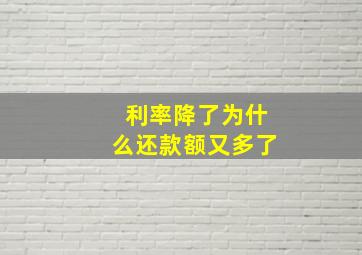 利率降了为什么还款额又多了